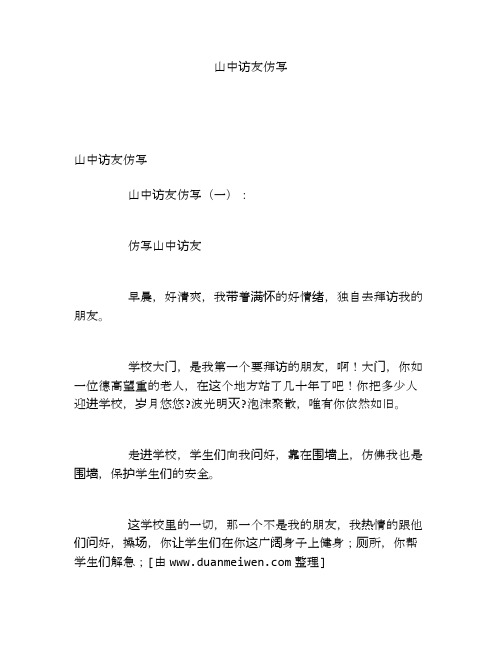 山中访友仿写

山中访友仿写

山中访友仿写（一）：

仿写山中访友

早晨，好清爽，我带着满怀的好情绪，独自去拜访我的朋友。

学校大门，是我第一个要拜访的朋友，啊！大门，你如一位德高望重的老人，在这个地方站了几十年了吧！你把多少人迎进学校，岁月悠悠?波光明灭?泡沫聚散，唯有你依然如旧。

走进学校，学生们向我问好，靠在围墙上，仿佛我也是围墙，保护学生们的安全。

这学校里的一切，那一个不是我的朋友，我热情的跟他们问好，操场，你让学生们在你这广阔身子上健身；厕所，你帮学生们解急；[由 www.duanmeiwen.com 整理]